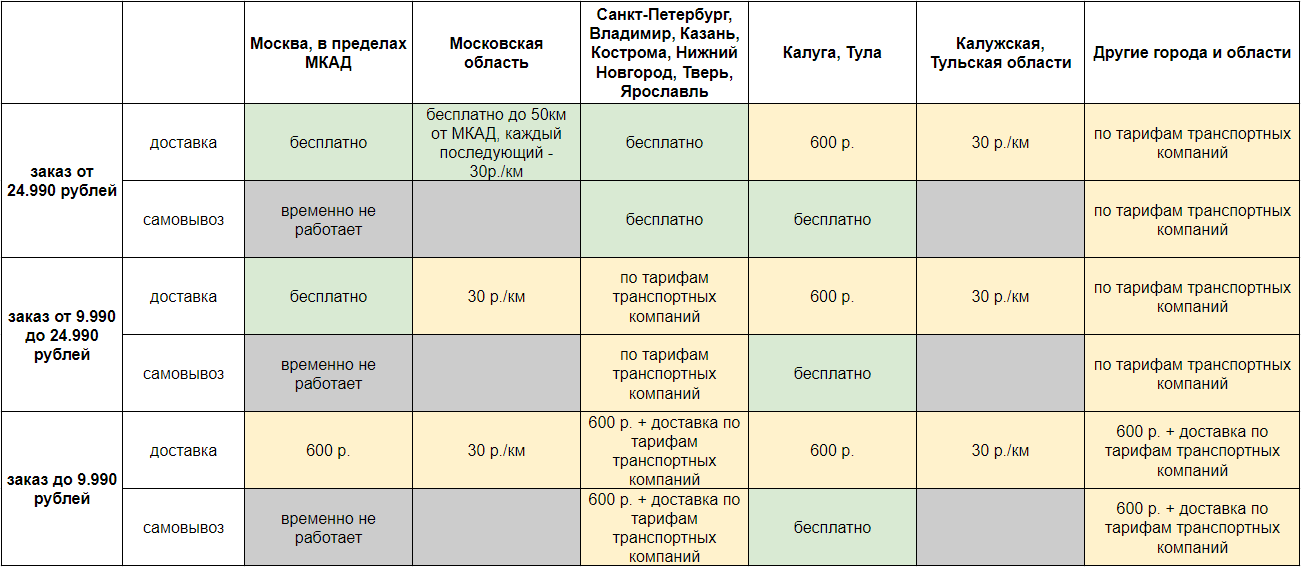 | | | Москва, в пределах МКАД | Московская область | Санкт-Петербург, Владимир, Казань, Кострома, Нижний Новгород, Тверь, Ярославль | Калуга, Тула | Калужская, Тульская области | Другие города и области |
|---|---|---|---|---|---|---|---|
| заказ от 24.990 рублей | доставка | бесплатно | бесплатно до 50км от МКАД, каждый последующий - 30р./км | бесплатно | 600 р. | 30 р./км | по тарифам транспортных компаний |
| | самовывоз | временно не работает | | бесплатно | бесплатно | | по тарифам транспортных компаний |
| заказ от 9.990 до 24.990 рублей | доставка | бесплатно | 30 р./км | по тарифам транспортных компаний | 600 р. | 30 р./км | по тарифам транспортных компаний |
| | самовывоз | временно не работает | | по тарифам транспортных компаний | бесплатно | | по тарифам транспортных компаний |
| заказ до 9.990 рублей | доставка | 600 р. | 30 р./км | 600 р. + доставка по тарифам транспортных компаний | 600 р. | 30 р./км | 600 р. + доставка по тарифам транспортных компаний |
| | самовывоз | временно не работает | | 600 р. + доставка по тарифам транспортных компаний | бесплатно | | 600 р. + доставка по тарифам транспортных компаний |